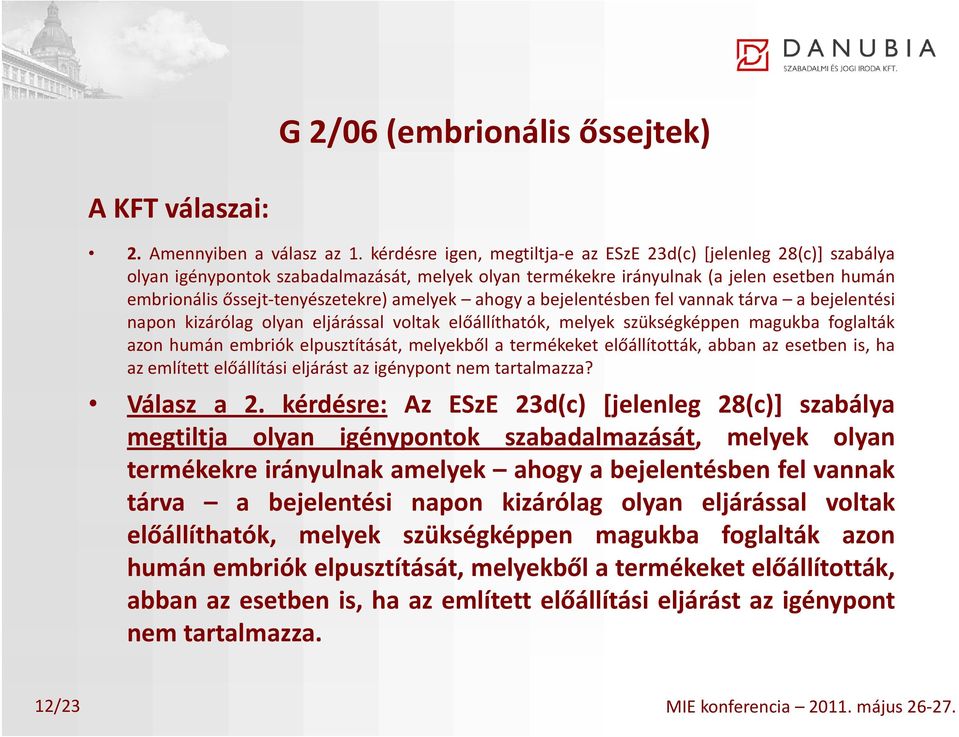 DANUBIA
SZABADALMI ÉS JOGI IRODA KFT.

G 2/06 (embrionális őssejtek)

A KFT válaszai:

• 2. Amennyiben a válasz az 1. kérdésre igen, megtiltja-e az ESzE 23d(c) [jelenleg 28(c)] szabálya olyan igénypontok szabadalmazását, melyek olyan termékekre irányulnak (a jelen esetben humán embrionális őssejt-tenyészetekre) amelyek – ahogy a bejelentésben fel vannak tárva – a bejelentési napon kizárólag olyan eljárással voltak előállíthatók, melyek szükségképpen magukba foglalták azon humán embriók elpusztítását, melyekből a termékeket előállították, abban az esetben is, ha az említett előállítási eljárást az igénypont nem tartalmazza?

• Válasz a 2. kérdésre: Az ESzE 23d(c) [jelenleg 28(c)] szabálya megtiltja olyan igénypontok szabadalmazását, melyek olyan termékekre irányulnak amelyek – ahogy a bejelentésben fel vannak tárva – a bejelentési napon kizárólag olyan eljárással voltak előállíthatók, melyek szükségképpen magukba foglalták azon humán embriók elpusztítását, melyekből a termékeket előállították, abban az esetben is, ha az említett előállítási eljárást az igénypont nem tartalmazza.

12/23

MIE konferencia – 2011. május 26-27.